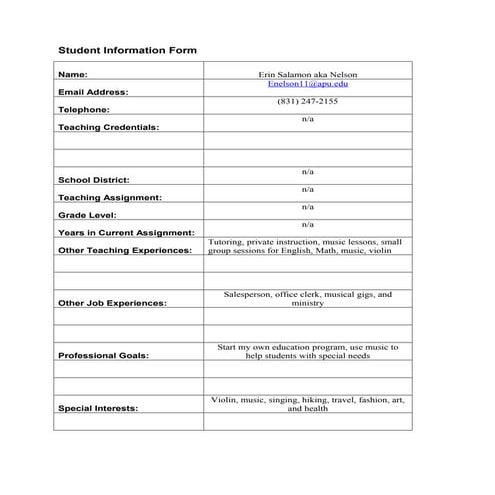 Student Information Form

| | |
|---|---|
| Name: | Erin Salamon aka Nelson |
| Email Address: | Enelson11@apu.edu |
| Telephone: | (831) 247-2155 |
| Teaching Credentials: | n/a |
| | |
| | |
| School District: | n/a |
| Teaching Assignment: | n/a |
| Grade Level: | n/a |
| Years in Current Assignment: | n/a |
| Other Teaching Experiences: | Tutoring, private instruction, music lessons, small group sessions for English, Math, music, violin |
| | |
| | |
| Other Job Experiences: | Salesperson, office clerk, musical gigs, and ministry |
| | |
| | |
| Professional Goals: | Start my own education program, use music to help students with special needs |
| | |
| | |
| Special Interests: | Violin, music, singing, hiking, travel, fashion, art, and health |
| | |